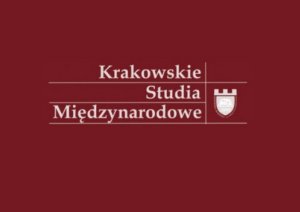 Krakowskie
Studia
Międzynarodowe